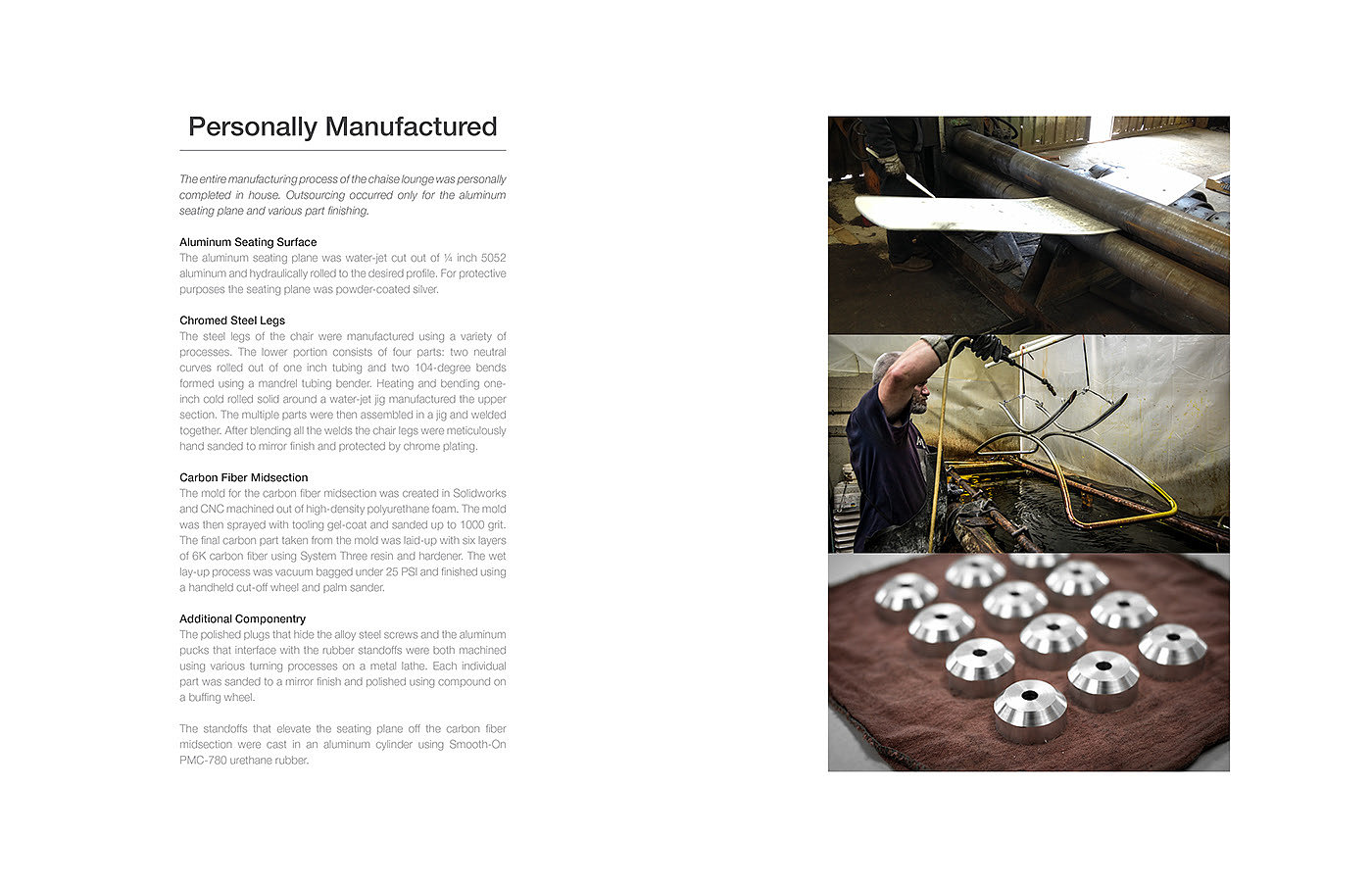 Personally Manufactured

The entire manufacturing process of the chaise lounge was personally completed in house. Outsourcing occurred only for the aluminum seating plane and various part finishing.

Aluminum Seating Surface
The aluminum seating plane was water-jet cut out of ¼ inch 5052 aluminum and hydraulically rolled to the desired profile. For protective purposes the seating plane was powder-coated silver.

Chromed Steel Legs
The steel legs of the chair were manufactured using a variety of processes. The lower portion consists of four parts: two neutral curves rolled out of one inch tubing and two 104-degree bends formed using a mandrel tubing bender. Heating and bending one-inch cold rolled solid around a water-jet jig manufactured the upper section. The multiple parts were then assembled in a jig and welded together. After blending all the welds the chair legs were meticulously hand sanded to mirror finish and protected by chrome plating.

Carbon Fiber Midsection
The mold for the carbon fiber midsection was created in Solidworks and CNC machined out of high-density polyurethane foam. The mold was then sprayed with tooling gel-coat and sanded up to 1000 grit. The final carbon part taken from the mold was laid-up with six layers of 6K carbon fiber using System Three resin and hardener. The wet lay-up process was vacuum bagged under 25 PSI and finished using a handheld cut-off wheel and palm sander.

Additional Componentry
The polished plugs that hide the alloy steel screws and the aluminum pucks that interface with the rubber standoffs were both machined using various turning processes on a metal lathe. Each individual part was sanded to a mirror finish and polished using compound on a buffing wheel.

The standoffs that elevate the seating plane off the carbon fiber midsection were cast in an aluminum cylinder using Smooth-On PMC-780 urethane rubber.